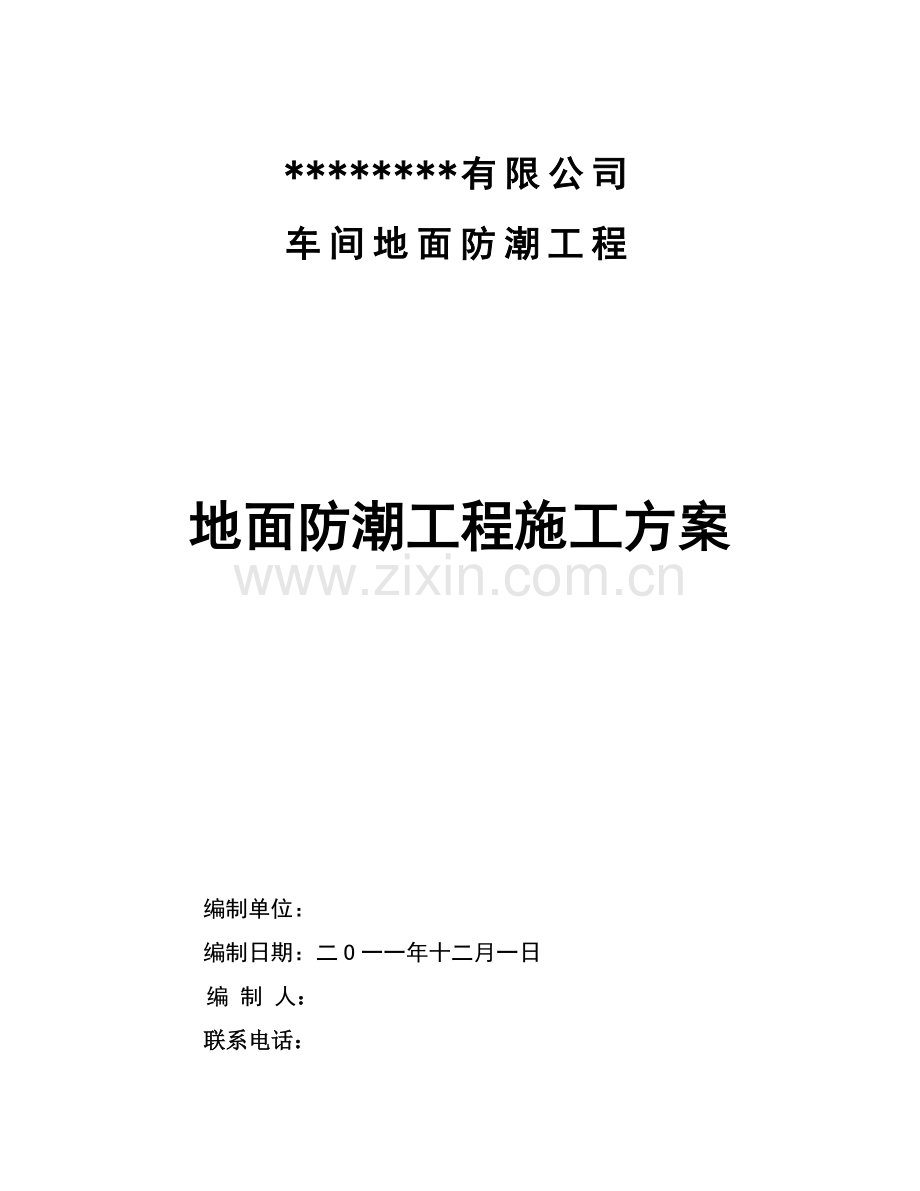 ********有限公司

车间地面防潮工程

地面防潮工程施工方案

www.zixin.com.cn

编制单位：

编制日期：二０一一年十二月一日

编 制 人：

联系电话：